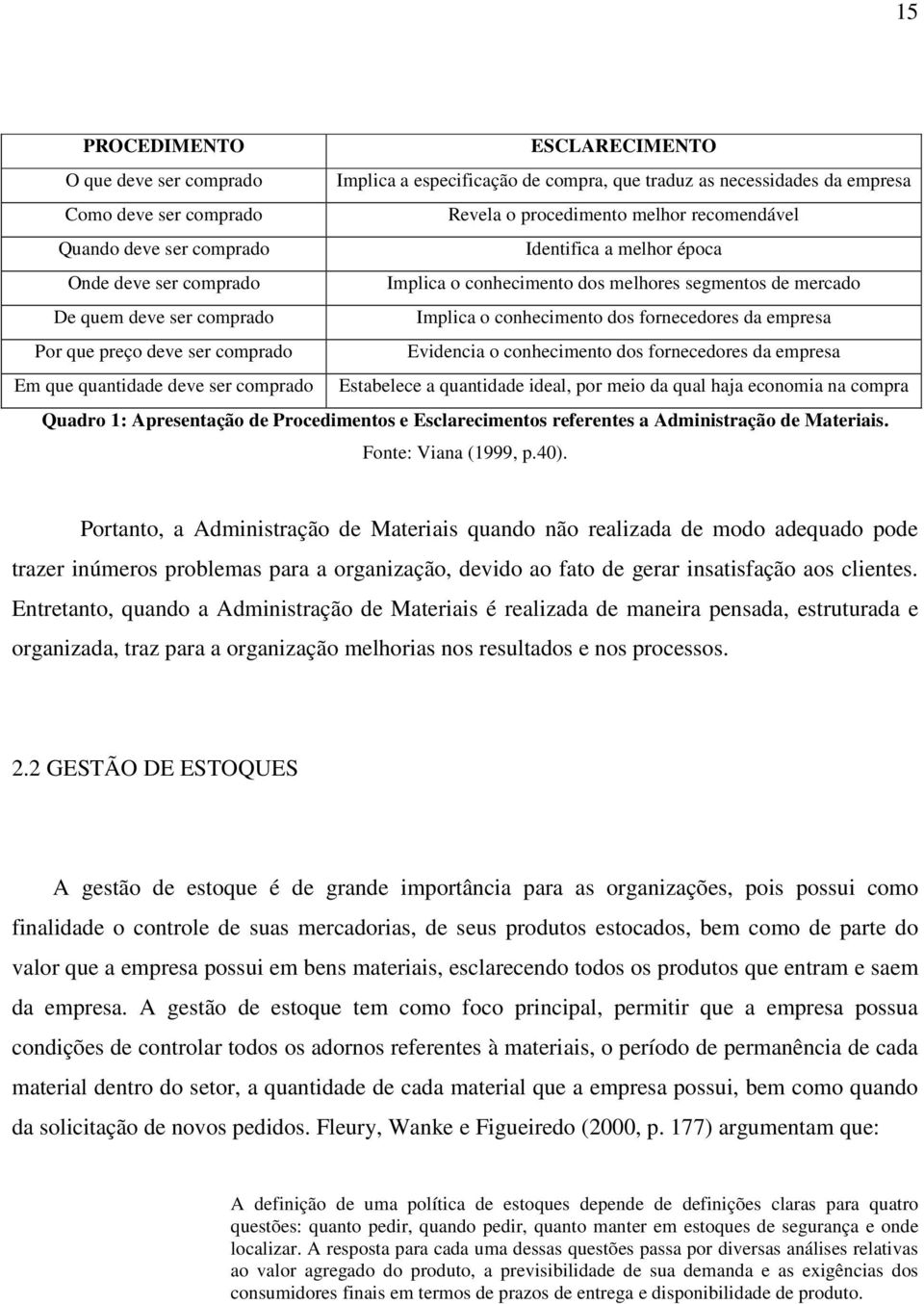 15

| PROCEDIMENTO | ESCLARECIMENTO |
|---|---|
| O que deve ser comprado | Implica a especificação de compra, que traduz as necessidades da empresa |
| Como deve ser comprado | Revela o procedimento melhor recomendável |
| Quando deve ser comprado | Identifica a melhor época |
| Onde deve ser comprado | Implica o conhecimento dos melhores segmentos de mercado |
| De quem deve ser comprado | Implica o conhecimento dos fornecedores da empresa |
| Por que preço deve ser comprado | Evidencia o conhecimento dos fornecedores da empresa |
| Em que quantidade deve ser comprado | Estabelece a quantidade ideal, por meio da qual haja economia na compra |

Quadro 1: Apresentação de Procedimentos e Esclarecimentos referentes a Administração de Materiais.
Fonte: Viana (1999, p.40).

Portanto, a Administração de Materiais quando não realizada de modo adequado pode trazer inúmeros problemas para a organização, devido ao fato de gerar insatisfação aos clientes. Entretanto, quando a Administração de Materiais é realizada de maneira pensada, estruturada e organizada, traz para a organização melhorias nos resultados e nos processos.

2.2 GESTÃO DE ESTOQUES

A gestão de estoque é de grande importância para as organizações, pois possui como finalidade o controle de suas mercadorias, de seus produtos estocados, bem como de parte do valor que a empresa possui em bens materiais, esclarecendo todos os produtos que entram e saem da empresa. A gestão de estoque tem como foco principal, permitir que a empresa possua condições de controlar todos os adornos referentes à materiais, o período de permanência de cada material dentro do setor, a quantidade de cada material que a empresa possui, bem como quando da solicitação de novos pedidos. Fleury, Wanke e Figueiredo (2000, p. 177) argumentam que:

A definição de uma política de estoques depende de definições claras para quatro questões: quanto pedir, quando pedir, quanto manter em estoques de segurança e onde localizar. A resposta para cada uma dessas questões passa por diversas análises relativas ao valor agregado do produto, a previsibilidade de sua demanda e as exigências dos consumidores finais em termos de prazos de entrega e disponibilidade de produto.